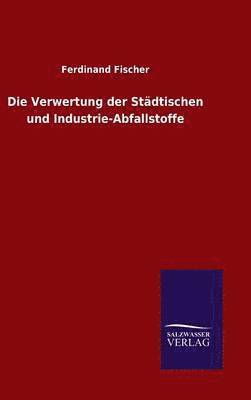 Ferdinand Fischer

Die Verwertung der Städtischen und Industrie-Abfallstoffe

SALZWASSER
VERLAG